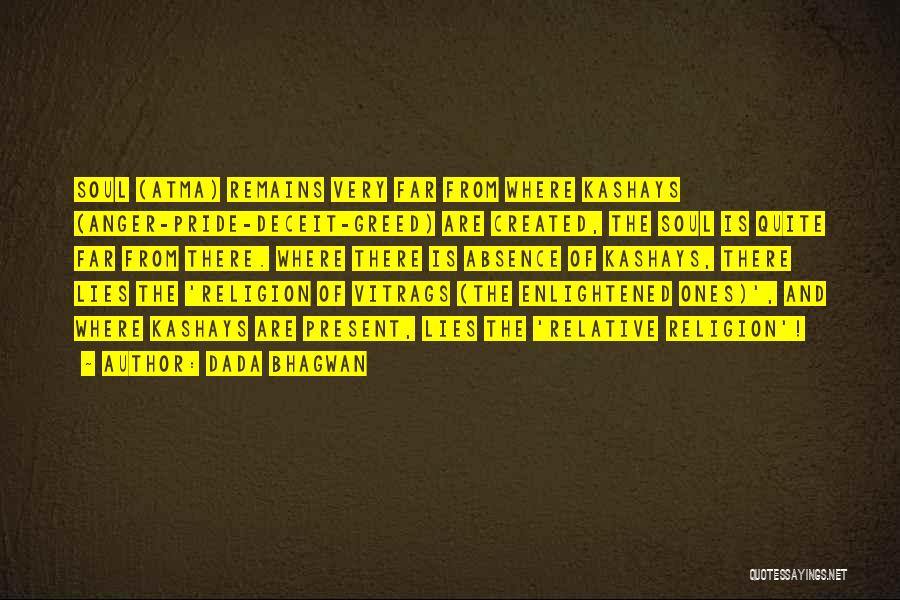 SOUL (ATMA) REMAINS VERY FAR FROM WHERE KASHAYS (ANGER-PRIDE-DECEIT-GREED) ARE CREATED, THE SOUL IS QUITE FAR FROM THERE. WHERE THERE IS ABSENCE OF KASHAYS, THERE LIES THE 'RELIGION OF VITRAGS (THE ENLIGHTENED ONES)', AND WHERE KASHAYS ARE PRESENT, LIES THE 'RELATIVE RELIGION'!
~ AUTHOR: DADA BHAGWAN

QUOTESSAYINGS.NET